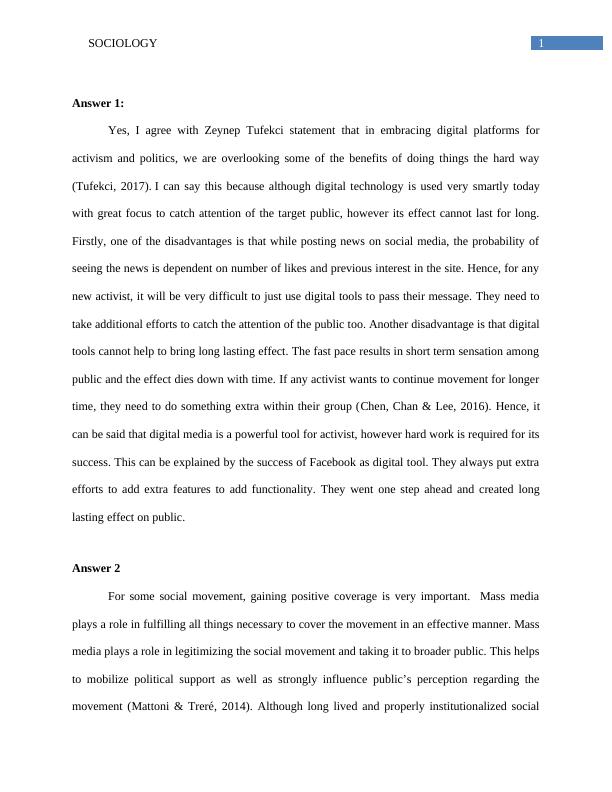 SOCIOLOGY

1

**Answer 1:**

Yes, I agree with Zeynep Tufekci statement that in embracing digital platforms for activism and politics, we are overlooking some of the benefits of doing things the hard way (Tufekci, 2017). I can say this because although digital technology is used very smartly today with great focus to catch attention of the target public, however its effect cannot last for long. Firstly, one of the disadvantages is that while posting news on social media, the probability of seeing the news is dependent on number of likes and previous interest in the site. Hence, for any new activist, it will be very difficult to just use digital tools to pass their message. They need to take additional efforts to catch the attention of the public too. Another disadvantage is that digital tools cannot help to bring long lasting effect. The fast pace results in short term sensation among public and the effect dies down with time. If any activist wants to continue movement for longer time, they need to do something extra within their group (Chen, Chan & Lee, 2016). Hence, it can be said that digital media is a powerful tool for activist, however hard work is required for its success. This can be explained by the success of Facebook as digital tool. They always put extra efforts to add extra features to add functionality. They went one step ahead and created long lasting effect on public.

**Answer 2**

For some social movement, gaining positive coverage is very important. Mass media plays a role in fulfilling all things necessary to cover the movement in an effective manner. Mass media plays a role in legitimizing the social movement and taking it to broader public. This helps to mobilize political support as well as strongly influence public's perception regarding the movement (Mattoni & Treré, 2014). Although long lived and properly institutionalized social